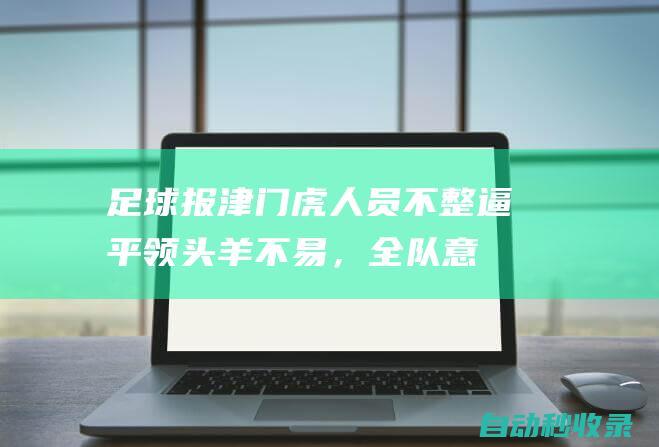 足球报津门虎人员不整逼平领头羊不易，全队意

自动秒收录